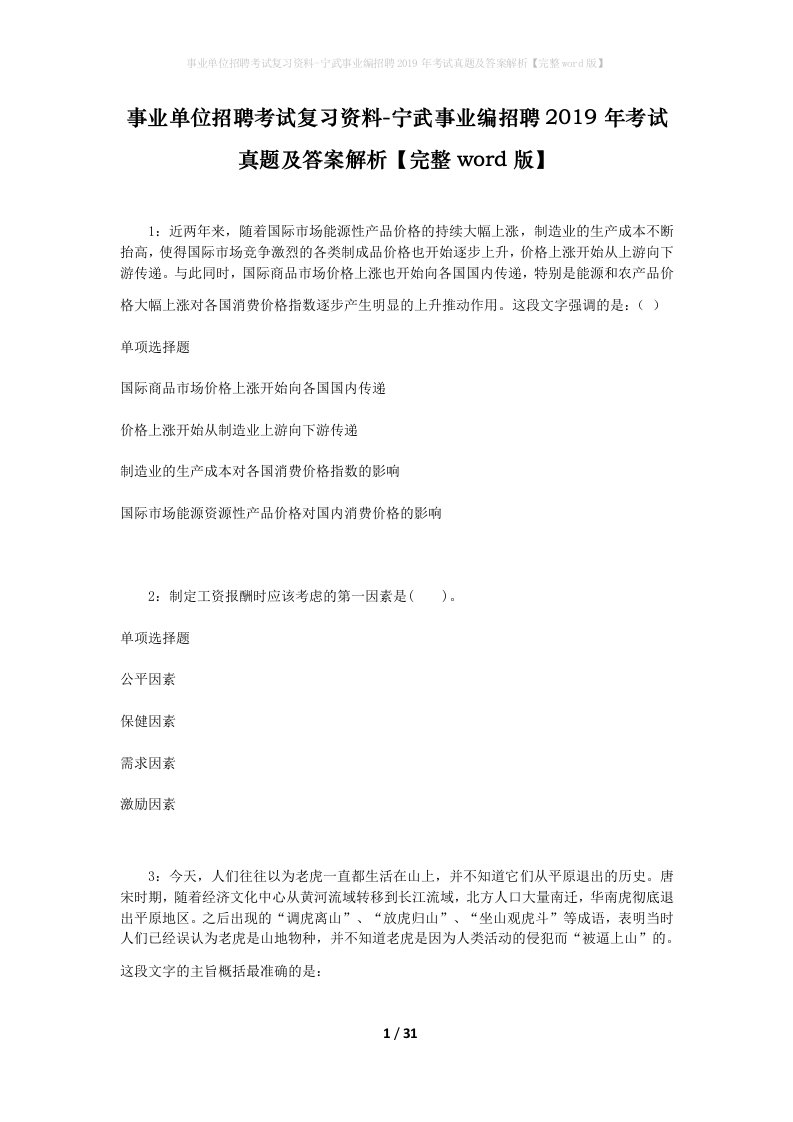 事业单位招聘考试复习资料-宁武事业编招聘2019年考试真题及答案解析【完整word版】

事业单位招聘考试复习资料-宁武事业编招聘2019年考试真题及答案解析【完整word版】

1：近两年来，随着国际市场能源性产品价格的持续大幅上涨，制造业的生产成本不断抬高，使得国际市场竞争激烈的各类制成品价格也开始逐步上升，价格上涨开始从上游向下游传递。与此同时，国际商品市场价格上涨也开始向各国国内传递，特别是能源和农产品价格大幅上涨对各国消费价格指数逐步产生明显的上升推动作用。这段文字强调的是：（ ）

单项选择题

国际商品市场价格上涨开始向各国国内传递

价格上涨开始从制造业上游向下游传递

制造业的生产成本对各国消费价格指数的影响

国际市场能源资源性产品价格对国内消费价格的影响

2：制定工资报酬时应该考虑的第一因素是(　　)。

单项选择题

公平因素

保健因素

需求因素

激励因素

3：今天，人们往往以为老虎一直都生活在山上，并不知道它们从平原退出的历史。唐宋时期，随着经济文化中心从黄河流域转移到长江流域，北方人口大量南迁，华南虎彻底退出平原地区。之后出现的“调虎离山”、“放虎归山”、“坐山观虎斗”等成语，表明当时人们已经误认为老虎是山地物种，并不知道老虎是因为人类活动的侵犯而“被逼上山”的。这段文字的主旨概括最准确的是：

1 / 31